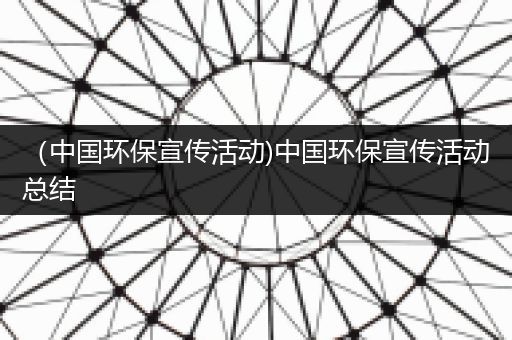 （中国环保宣传活动)中国环保宣传活动总结